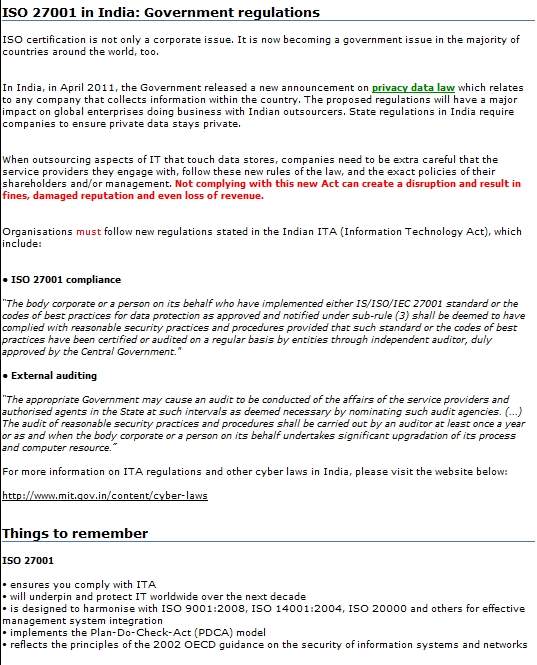 ISO 27001 in India: Government regulations

ISO certification is not only a corporate issue. It is now becoming a government issue in the majority of countries around the world, too.

In India, in April 2011, the Government released a new announcement on privacy data law which relates to any company that collects information within the country. The proposed regulations will have a major impact on global enterprises doing business with Indian outsourcers. State regulations in India require companies to ensure private data stays private.

When outsourcing aspects of IT that touch data stores, companies need to be extra careful that the service providers they engage with, follow these new rules of the law, and the exact policies of their shareholders and/or management. Not complying with this new Act can create a disruption and result in fines, damaged reputation and even loss of revenue.

Organisations must follow new regulations stated in the Indian ITA (Information Technology Act), which include:

• ISO 27001 compliance

"The body corporate or a person on its behalf who have implemented either IS/ISO/IEC 27001 standard or the codes of best practices for data protection as approved and notified under sub-rule (3) shall be deemed to have complied with reasonable security practices and procedures provided that such standard or the codes of best practices have been certified or audited on a regular basis by entities through independent auditor, duly approved by the Central Government."

• External auditing

"The appropriate Government may cause an audit to be conducted of the affairs of the service providers and authorised agents in the State at such intervals as deemed necessary by nominating such audit agencies. (...) The audit of reasonable security practices and procedures shall be carried out by an auditor at least once a year or as and when the body corporate or a person on its behalf undertakes significant upgradation of its process and computer resource."

For more information on ITA regulations and other cyber laws in India, please visit the website below:

http://www.mit.gov.in/content/cyber-laws

Things to remember

ISO 27001

• ensures you comply with ITA
• will underpin and protect IT worldwide over the next decade
• is designed to harmonise with ISO 9001:2008, ISO 14001:2004, ISO 20000 and others for effective management system integration
• implements the Plan-Do-Check-Act (PDCA) model
• reflects the principles of the 2002 OECD guidance on the security of information systems and networks